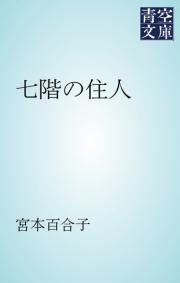 青空文庫

七階の住人

宮本百合子